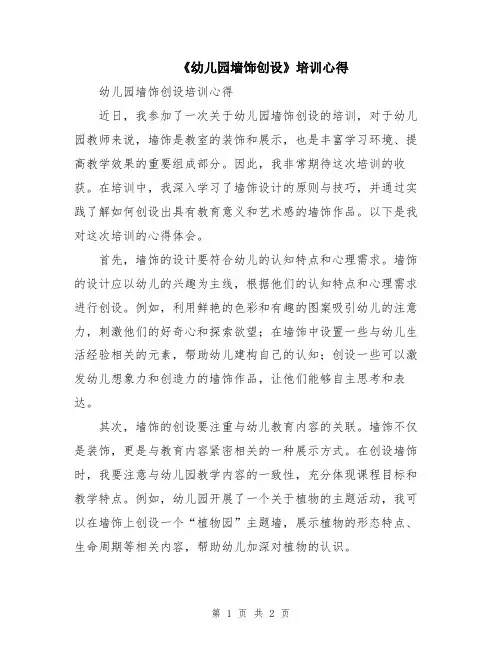 《幼儿园墙饰创设》培训心得

幼儿园墙饰创设培训心得

近日，我参加了一次关于幼儿园墙饰创设的培训，对于幼儿园教师来说，墙饰是教室的装饰和展示，也是丰富学习环境、提高教学效果的重要组成部分。因此，我非常期待这次培训的收获。在培训中，我深入学习了墙饰设计的原则与技巧，并通过实践了解如何创设出具有教育意义和艺术感的墙饰作品。以下是我对这次培训的心得体会。

首先，墙饰的设计要符合幼儿的认知特点和心理需求。墙饰的设计应以幼儿的兴趣为主线，根据他们的认知特点和心理需求进行创设。例如，利用鲜艳的色彩和有趣的图案吸引幼儿的注意力，刺激他们的好奇心和探索欲望；在墙饰中设置一些与幼儿生活经验相关的元素，帮助幼儿建构自己的认知；创设一些可以激发幼儿想象力和创造力的墙饰作品，让他们能够自主思考和表达。

其次，墙饰的创设要注重与幼儿教育内容的关联。墙饰不仅是装饰，更是与教育内容紧密相关的一种展示方式。在创设墙饰时，我要注意与幼儿园教学内容的一致性，充分体现课程目标和教学特点。例如，幼儿园开展了一个关于植物的主题活动，我可以在墙饰上创设一个“植物园”主题墙，展示植物的形态特点、生命周期等相关内容，帮助幼儿加深对植物的认识。

第 1 页 共 2 页